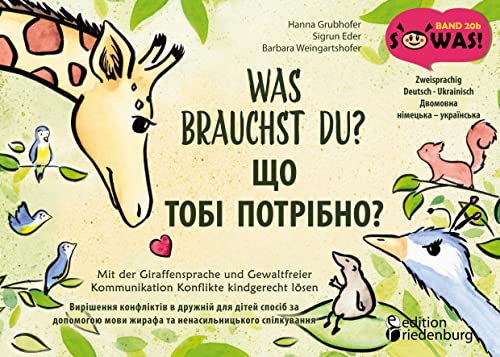 Hanna Grubhofer
Sigrun Eder
Barbara Weingartshofer

BAND 20b
SOWAS!

Zweisprachig
Deutsch - Ukrainisch
Двомовна
німецька – українська

WAS BRAUCHST DU?
ЩО ТОБІ ПОТРІБНО?

Mit der Giraffensprache und Gewaltfreier Kommunikation Konflikte kindgerecht lösen

Вирішення конфліктів в дружній для дітей спосіб за допомогою мови жирафа та ненасильницького спілкування

edition riedenburg